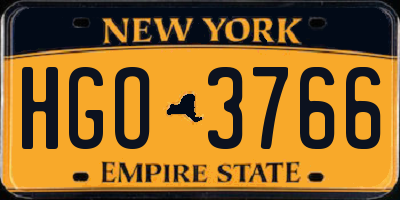 NEW YORK
HGO 3766
EMPIRE STATE